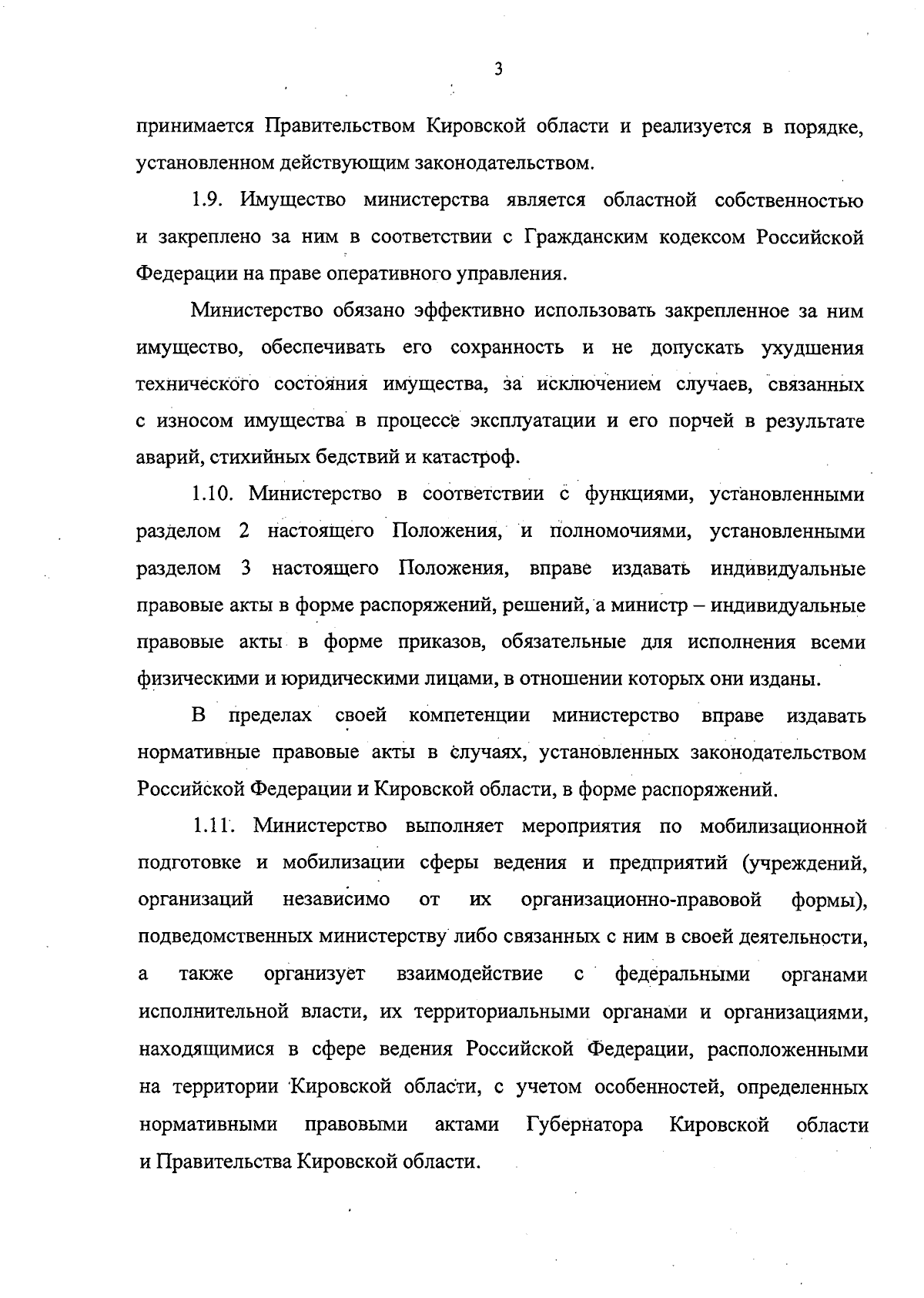 3

принимается Правительством Кировской области и реализуется в порядке, установленном действующим законодательством.

1.9. Имущество министерства является областной собственностью и закреплено за ним в соответствии с Гражданским кодексом Российской Федерации на праве оперативного управления.

Министерство обязано эффективно использовать закрепленное за ним имущество, обеспечивать его сохранность и не допускать ухудшения технического состояния имущества, за исключением случаев, связанных с износом имущества в процессе эксплуатации и его порчей в результате аварий, стихийных бедствий и катастроф.

1.10. Министерство в соответствии с функциями, установленными разделом 2 настоящего Положения, и полномочиями, установленными разделом 3 настоящего Положения, вправе издавать индивидуальные правовые акты в форме распоряжений, решений, а министр – индивидуальные правовые акты в форме приказов, обязательные для исполнения всеми физическими и юридическими лицами, в отношении которых они изданы.

В пределах своей компетенции министерство вправе издавать нормативные правовые акты в случаях, установленных законодательством Российской Федерации и Кировской области, в форме распоряжений.

1.11. Министерство выполняет мероприятия по мобилизационной подготовке и мобилизации сферы ведения и предприятий (учреждений, организаций независимо от их организационно-правовой формы), подведомственных министерству либо связанных с ним в своей деятельности, а также организует взаимодействие с федеральными органами исполнительной власти, их территориальными органами и организациями, находящимися в сфере ведения Российской Федерации, расположенными на территории Кировской области, с учетом особенностей, определенных нормативными правовыми актами Губернатора Кировской области и Правительства Кировской области.